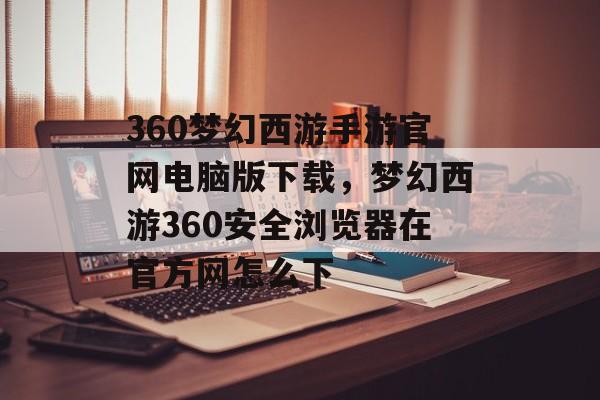 360梦幻西游手游官网电脑版下载，梦幻西游360安全浏览器在官方网怎么下